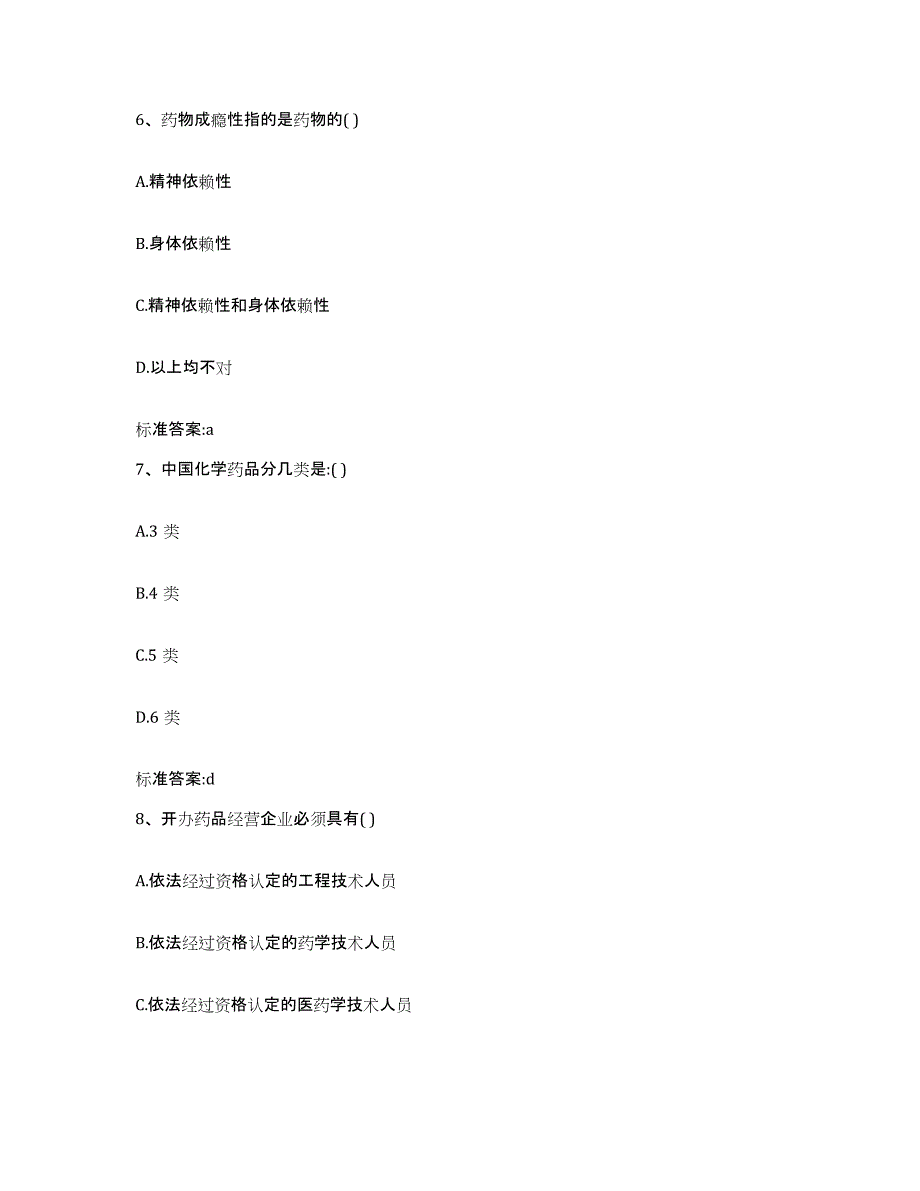 6、药物成瘾性指的是药物的( )

A.精神依赖性

B.身体依赖性

C.精神依赖性和身体依赖性

D.以上均不对

标准答案:a

7、中国化学药品分几类是:( )

A.3 类

B.4 类

C.5 类

D.6 类

标准答案:d

8、开办药品经营企业必须具有( )

A.依法经过资格认定的工程技术人员

B.依法经过资格认定的药学技术人员

C.依法经过资格认定的医药学技术人员